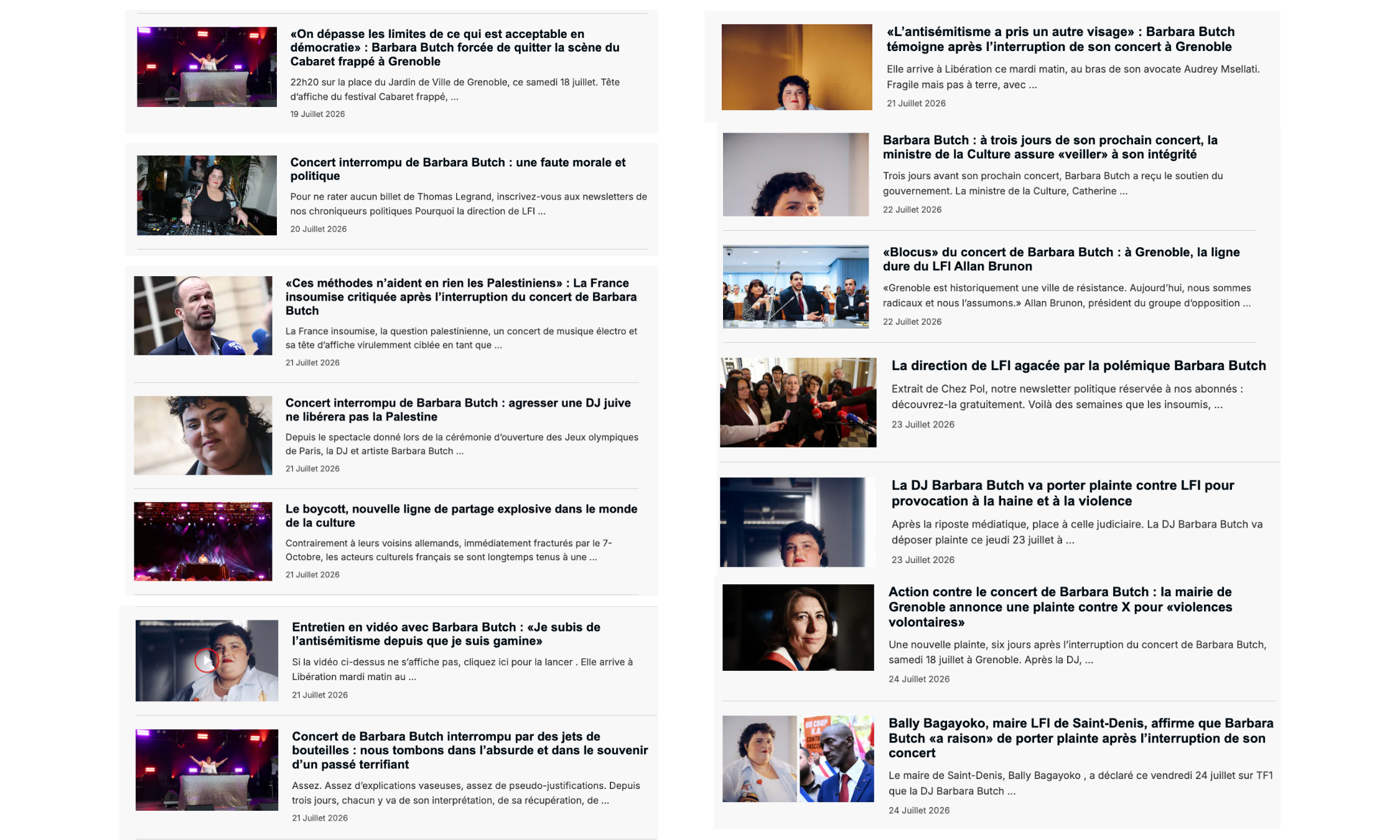 «On dépasse les limites de ce qui est acceptable en démocratie» : Barbara Butch forcée de quitter la scène du Cabaret frappé à Grenoble

22h20 sur la place du Jardin de Ville de Grenoble, ce samedi 18 juillet. Tête d'affiche du festival Cabaret frappé, ...

19 Juillet 2026

Concert interrompu de Barbara Butch : une faute morale et politique

Pour ne rater aucun billet de Thomas Legrand, inscrivez-vous aux newsletters de nos chroniqueurs politiques Pourquoi la direction de LFI ...

20 Juillet 2026

«Ces méthodes n'aident en rien les Palestiniens» : La France insoumise critiquée après l'interruption du concert de Barbara Butch

La France insoumise, la question palestinienne, un concert de musique électro et sa tête d'affiche virulemment ciblée en tant que ...

21 Juillet 2026

Concert interrompu de Barbara Butch : agresser une DJ juive ne libérera pas la Palestine

Depuis le spectacle donné lors de la cérémonie d'ouverture des Jeux olympiques de Paris, la DJ et artiste Barbara Butch ...

21 Juillet 2026

Le boycott, nouvelle ligne de partage explosive dans le monde de la culture

Contrairement à leurs voisins allemands, immédiatement fracturés par le 7-Octobre, les acteurs culturels français se sont longtemps tenus à une ...

21 Juillet 2026

Entretien en vidéo avec Barbara Butch : «Je subis de l'antisémitisme depuis que je suis gamine»

Si la vidéo ci-dessus ne s'affiche pas, cliquez ici pour la lancer . Elle arrive à Libération mardi matin au ...

21 Juillet 2026

Concert de Barbara Butch interrompu par des jets de bouteilles : nous tombons dans l'absurde et dans le souvenir d'un passé terrifiant

Assez. Assez d'explications vaseuses, assez de pseudo-justifications. Depuis trois jours, chacun y va de son interprétation, de sa récupération, de ...

21 Juillet 2026

«L'antisémitisme a pris un autre visage» : Barbara Butch témoigne après l'interruption de son concert à Grenoble

Elle arrive à Libération ce mardi matin, au bras de son avocate Audrey Msellati. Fragile mais pas à terre, avec ...

21 Juillet 2026

Barbara Butch : à trois jours de son prochain concert, la ministre de la Culture assure «veiller» à son intégrité

Trois jours avant son prochain concert, Barbara Butch a reçu le soutien du gouvernement. La ministre de la Culture, Catherine ...

22 Juillet 2026

«Blocus» du concert de Barbara Butch : à Grenoble, la ligne dure du LFI Allan Brunon

«Grenoble est historiquement une ville de résistance. Aujourd'hui, nous sommes radicaux et nous l'assumons.» Allan Brunon, président du groupe d'opposition ...

22 Juillet 2026

La direction de LFI agacée par la polémique Barbara Butch

Extrait de Chez Pol, notre newsletter politique réservée à nos abonnés : découvrez-la gratuitement. Voilà des semaines que les insoumis, ...

23 Juillet 2026

La DJ Barbara Butch va porter plainte contre LFI pour provocation à la haine et à la violence

Après la riposte médiatique, place à celle judiciaire. La DJ Barbara Butch va déposer plainte ce jeudi 23 juillet à ...

23 Juillet 2026

Action contre le concert de Barbara Butch : la mairie de Grenoble annonce une plainte contre X pour «violences volontaires»

Une nouvelle plainte, six jours après l'interruption du concert de Barbara Butch, samedi 18 juillet à Grenoble. Après la DJ, ...

24 Juillet 2026

Bally Bagayoko, maire LFI de Saint-Denis, affirme que Barbara Butch «a raison» de porter plainte après l'interruption de son concert

Le maire de Saint-Denis, Bally Bagayoko , a déclaré ce vendredi 24 juillet sur TF1 que la DJ Barbara Butch ...

24 Juillet 2026